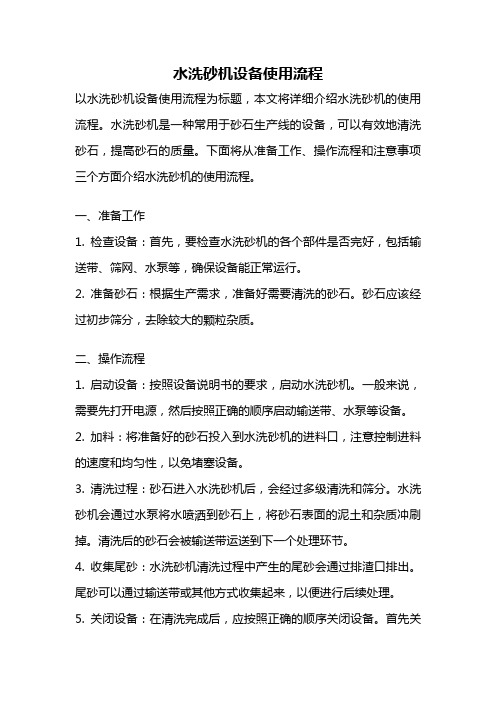 水洗砂机设备使用流程

以水洗砂机设备使用流程为标题，本文将详细介绍水洗砂机的使用流程。水洗砂机是一种常用于砂石生产线的设备，可以有效地清洗砂石，提高砂石的质量。下面将从准备工作、操作流程和注意事项三个方面介绍水洗砂机的使用流程。

一、准备工作

1. 检查设备：首先，要检查水洗砂机的各个部件是否完好，包括输送带、筛网、水泵等，确保设备能正常运行。

2. 准备砂石：根据生产需求，准备好需要清洗的砂石。砂石应该经过初步筛分，去除较大的颗粒杂质。

二、操作流程

1. 启动设备：按照设备说明书的要求，启动水洗砂机。一般来说，需要先打开电源，然后按照正确的顺序启动输送带、水泵等设备。

2. 加料：将准备好的砂石投入到水洗砂机的进料口，注意控制进料的速度和均匀性，以免堵塞设备。

3. 清洗过程：砂石进入水洗砂机后，会经过多级清洗和筛分。水洗砂机会通过水泵将水喷洒到砂石上，将砂石表面的泥土和杂质冲刷掉。清洗后的砂石会被输送带运送到下一个处理环节。

4. 收集尾砂：水洗砂机清洗过程中产生的尾砂会通过排渣口排出。尾砂可以通过输送带或其他方式收集起来，以便进行后续处理。

5. 关闭设备：在清洗完成后，应按照正确的顺序关闭设备。首先关